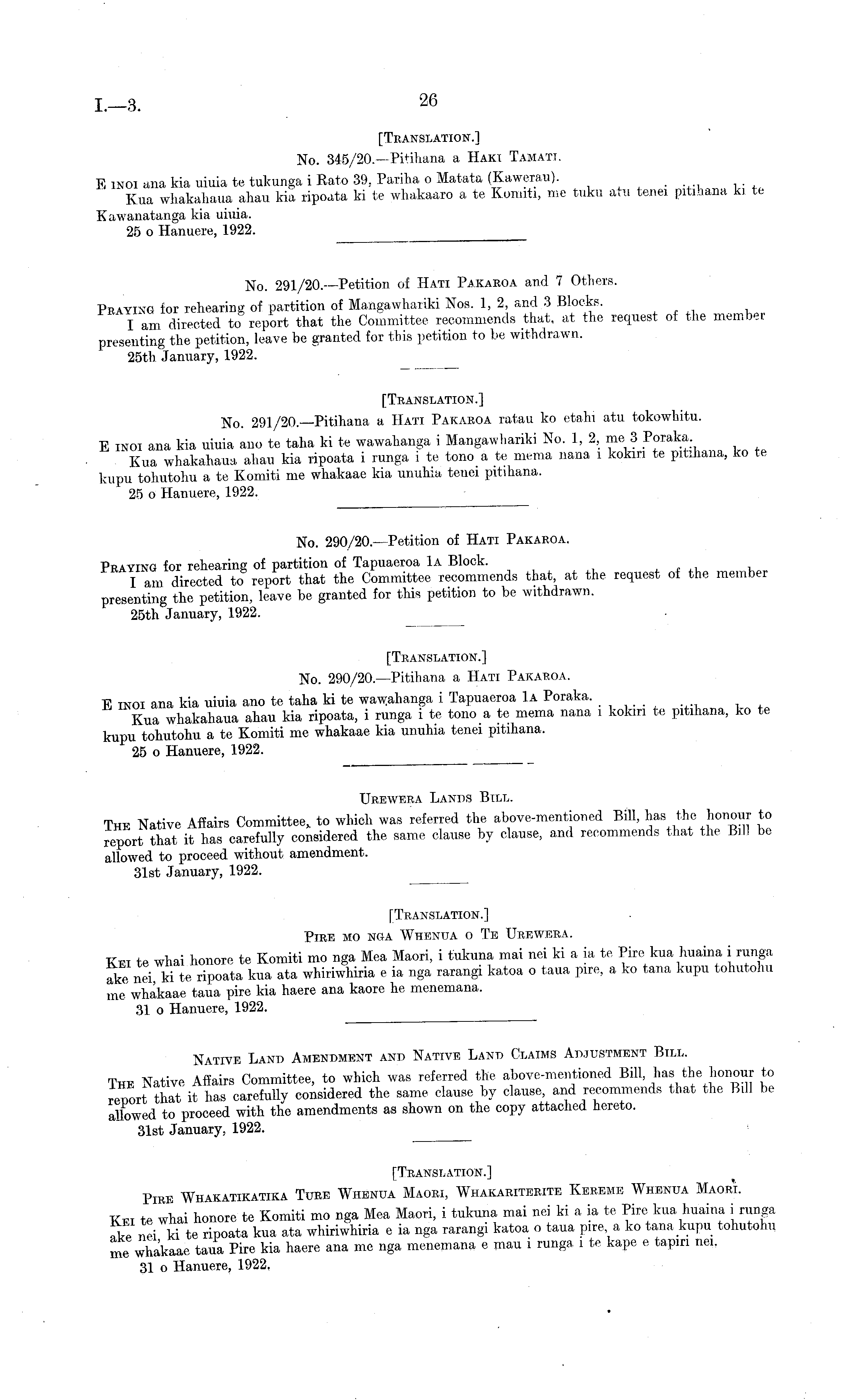 I.—3. 26

[Translation.]

No. 345/20.—Pitihana a Haki Tamati.

E inoi ana kia uiuia te tukunga i Rato 39, Pariha o Matata (Kawerau).

Kua whakahaua ahau kia ripoata ki te whakaaro a te Komiti, me tuku atu tenei pitihana ki te Kawanatanga kia uiuia.

25 o Hanuere, 1922.

No. 291/20.—Petition of Hati Pakaroa and 7 Others.

Praying for rehearing of partition of Mangawhariki Nos. 1, 2, and 3 Blocks.

I am directed to report that the Committee recommends that, at the request of the member presenting the petition, leave be granted for this petition to be withdrawn.

25th January, 1922.

[Translation.]

No. 291/20.—Pitihana a Hati Pakaroa ratau ko etahi atu tokowhitu.

E inoi ana kia uiuia ano te taha ki te wawahanga i Mangawhariki No. 1, 2, me 3 Poraka.

Kua whakahaua ahau kia ripoata i runga i te tono a te mema nana i kokiri te pitihana, ko te kupu tohutohu a te Komiti me whakaae kia unuhia tenei pitihana.

25 o Hanuere, 1922.

No. 290/20.—Petition of Hati Pakaroa.

Praying for rehearing of partition of Tapuaeroa 1A Block.

I am directed to report that the Committee recommends that, at the request of the member presenting the petition, leave be granted for this petition to be withdrawn.

25th January, 1922.

[Translation.]

No. 290/20.—Pitihana a Hati Pakaroa.

E inoi ana kia uiuia ano te taha ki te wawahanga i Tapuaeroa 1A Poraka.

Kua whakahaua ahau kia ripoata, i runga i te tono a te mema nana i kokiri te pitihana, ko te kupu tohutohu a te Komiti me whakaae kia unuhia tenei pitihana.

25 o Hanuere, 1922.

Urewera Lands Bill.

The Native Affairs Committee, to which was referred the above-mentioned Bill, has the honour to report that it has carefully considered the same clause by clause, and recommends that the Bill be allowed to proceed without amendment.

31st January, 1922.

[Translation.]

Pire mo nga Whenua o Te Urewera.

Kei te whai honore te Komiti mo nga Mea Maori, i tukuna mai nei ki a ia te Pire kua huaina i runga ake nei, ki te ripoata kua ata whiriwhiria e ia nga rarangi katoa o taua pire, a ko tana kupu tohutohu me whakaae taua pire kia haere ana kaore he menemana.

31 o Hanuere, 1922.

Native Land Amendment and Native Land Claims Adjustment Bill.

The Native Affairs Committee, to which was referred the above-mentioned Bill, has the honour to report that it has carefully considered the same clause by clause, and recommends that the Bill be allowed to proceed with the amendments as shown on the copy attached hereto.

31st January, 1922.

[Translation.]

Pire Whakatikatika Ture Whenua Maori, Whakariterite Kereme Whenua Maori.

Kei te whai honore te Komiti mo nga Mea Maori, i tukuna mai nei ki a ia te Pire kua huaina i runga ake nei, ki te ripoata kua ata whiriwhiria e ia nga rarangi katoa o taua pire, a ko tana kupu tohutohu me whakaae taua Pire kia haere ana me nga menemana e mau i runga i te kape e tapiri nei.

31 o Hanuere, 1922.